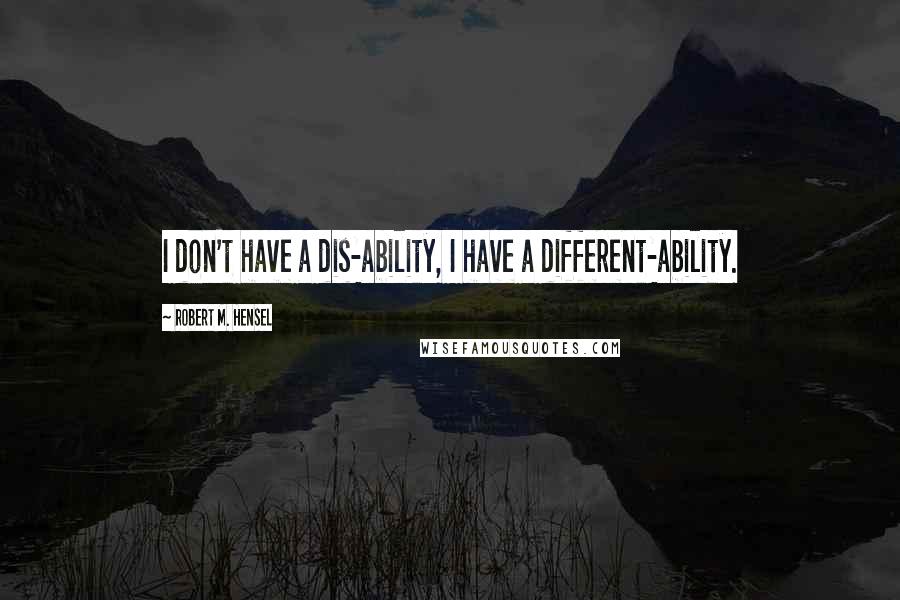 I DON'T HAVE A DIS-ABILITY, I HAVE A DIFFERENT-ABILITY.

~ ROBERT M. HENSEL

WISEFAMOUSQUOTES.COM